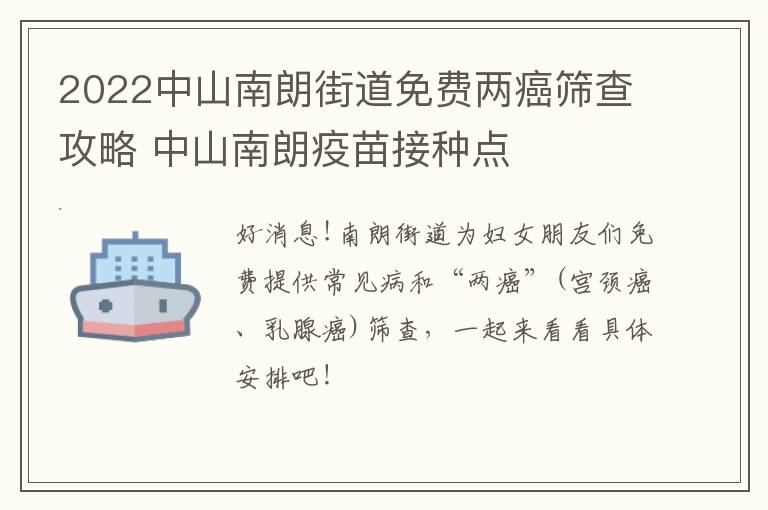 2022中山南朗街道免费两癌筛查攻略 中山南朗疫苗接种点

好消息！南朗街道为妇女朋友们免费提供常见病和“两癌”（宫颈癌、乳腺癌）筛查，一起来看看具体安排吧！